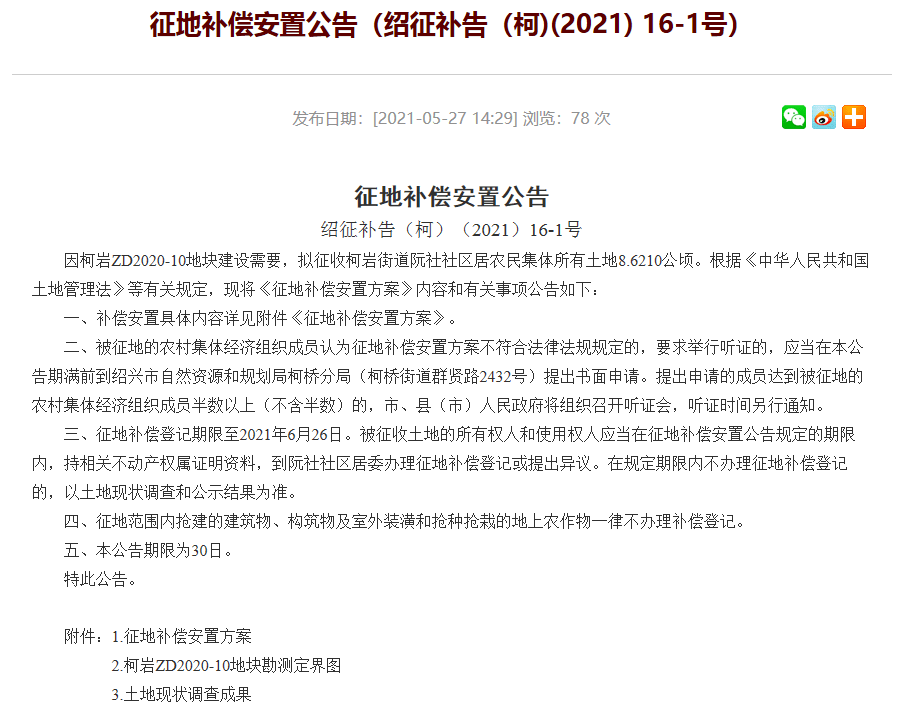 征地补偿安置公告（绍征补告（柯)(2021) 16-1号）

发布日期：[2021-05-27 14:29] 浏览：78 次

征地补偿安置公告

绍征补告（柯）（2021）16-1号

因柯岩ZD2020-10地块建设需要，拟征收柯岩街道阮社社区居农民集体所有土地8.6210公顷。根据《中华人民共和国土地管理法》等有关规定，现将《征地补偿安置方案》内容和有关事项公告如下：

一、补偿安置具体内容详见附件《征地补偿安置方案》。

二、被征地的农村集体经济组织成员认为征地补偿安置方案不符合法律法规规定的，要求举行听证的，应当在本公告期满前到绍兴市自然资源和规划局柯桥分局（柯桥街道群贤路2432号）提出书面申请。提出申请的成员达到被征地的农村集体经济组织成员半数以上（不含半数）的，市、县（市）人民政府将组织召开听证会，听证时间另行通知。

三、征地补偿登记期限至2021年6月26日。被征收土地的所有权人和使用权人应当在征地补偿安置公告规定的期限内，持相关不动产权属证明资料，到阮社社区居委办理征地补偿登记或提出异议。在规定期限内不办理征地补偿登记的，以土地现状调查和公示结果为准。

四、征地范围内抢建的建筑物、构筑物及室外装潢和抢种抢栽的地上农作物一律不办理补偿登记。

五、本公告期限为30日。

特此公告。

附件：1.征地补偿安置方案

2.柯岩ZD2020-10地块勘测定界图

3.土地现状调查成果